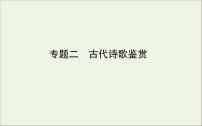 专题二　古代诗歌鉴赏